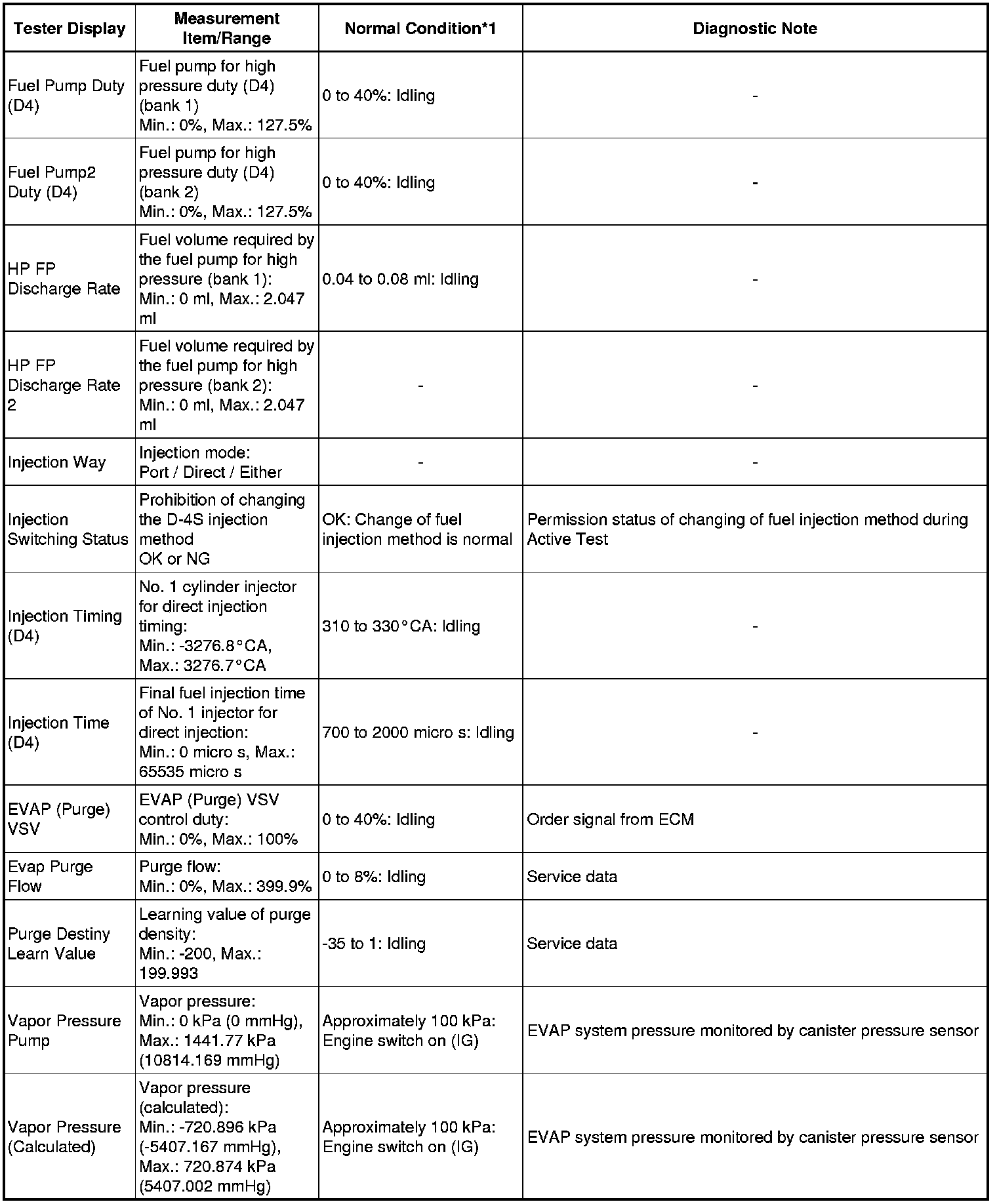 | Tester Display | Measurement Item/Range | Normal Condition*1 | Diagnostic Note |
|---|---|---|---|
| Fuel Pump Duty (D4) | Fuel pump for high pressure duty (D4) (bank 1) Min.: 0%, Max.: 127.5% | 0 to 40%: Idling | - |
| Fuel Pump2 Duty (D4) | Fuel pump for high pressure duty (D4) (bank 2) Min.: 0%, Max.: 127.5% | 0 to 40%: Idling | - |
| HP FP Discharge Rate | Fuel volume required by the fuel pump for high pressure (bank 1): Min.: 0 ml, Max.: 2.047 ml | 0.04 to 0.08 ml: Idling | - |
| HP FP Discharge Rate 2 | Fuel volume required by the fuel pump for high pressure (bank 2): Min.: 0 ml, Max.: 2.047 ml | - | - |
| Injection Way | Injection mode: Port / Direct / Either | - | - |
| Injection Switching Status | Prohibition of changing the D-4S injection method OK or NG | OK: Change of fuel injection method is normal | Permission status of changing of fuel injection method during Active Test |
| Injection Timing (D4) | No. 1 cylinder injector for direct injection timing: Min.: -3276.8°CA, Max.: 3276.7°CA | 310 to 330°CA: Idling | - |
| Injection Time (D4) | Final fuel injection time of No. 1 injector for direct injection: Min.: 0 micro s, Max.: 65535 micro s | 700 to 2000 micro s: Idling | - |
| EVAP (Purge) VSV | EVAP (Purge) VSV control duty: Min.: 0%, Max.: 100% | 0 to 40%: Idling | Order signal from ECM |
| Evap Purge Flow | Purge flow: Min.: 0%, Max.: 399.9% | 0 to 8%: Idling | Service data |
| Purge Destiny Learn Value | Learning value of purge density: Min.: -200, Max.: 199.993 | -35 to 1: Idling | Service data |
| Vapor Pressure Pump | Vapor pressure: Min.: 0 kPa (0 mmHg), Max.: 1441.77 kPa (10814.169 mmHg) | Approximately 100 kPa: Engine switch on (IG) | EVAP system pressure monitored by canister pressure sensor |
| Vapor Pressure (Calculated) | Vapor pressure (calculated): Min.: -720.896 kPa (-5407.167 mmHg), Max.: 720.874 kPa (5407.002 mmHg) | Approximately 100 kPa: Engine switch on (IG) | EVAP system pressure monitored by canister pressure sensor |